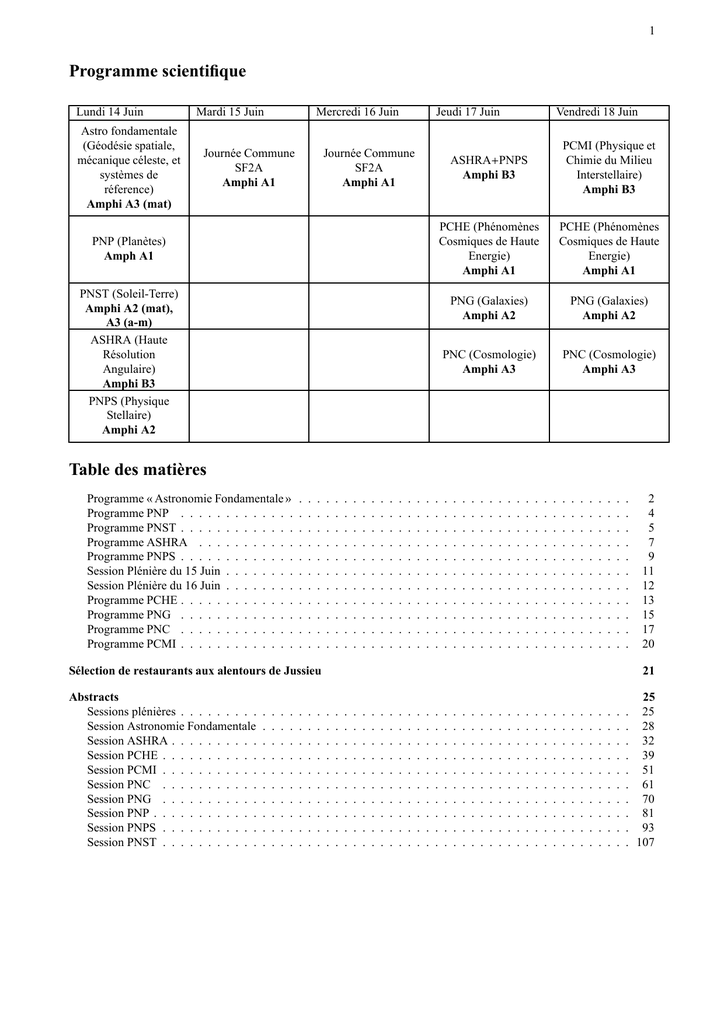 1

Programme scientifique

| Lundi 14 Juin | Mardi 15 Juin | Mercredi 16 Juin | Jeudi 17 Juin | Vendredi 18 Juin |
|---|---|---|---|---|
| Astro fondamentale (Géodésie spatiale, mécanique céleste, et systèmes de réference) Amphi A3 (mat) | Journée Commune SF2A Amphi A1 | Journée Commune SF2A Amphi A1 | ASHRA+PNPS Amphi B3 | PCMI (Physique et Chimie du Milieu Interstellaire) Amphi B3 |
| PNP (Planètes) Amph A1 | | | PCHE (Phénomènes Cosmiques de Haute Energie) Amphi A1 | PCHE (Phénomènes Cosmiques de Haute Energie) Amphi A1 |
| PNST (Soleil-Terre) Amphi A2 (mat), A3 (a-m) | | | PNG (Galaxies) Amphi A2 | PNG (Galaxies) Amphi A2 |
| ASHRA (Haute Résolution Angulaire) Amphi B3 | | | PNC (Cosmologie) Amphi A3 | PNC (Cosmologie) Amphi A3 |
| PNPS (Physique Stellaire) Amphi A2 | | | | |

Table des matières

Programme « Astronomie Fondamentale » 2
Programme PNP 4
Programme PNST 5
Programme ASHRA 7
Programme PNPS 9
Session Plénière du 15 Juin 11
Session Plénière du 16 Juin 12
Programme PCHE 13
Programme PNG 15
Programme PNC 17
Programme PCMI 20

Sélection de restaurants aux alentours de Jussieu 21

Abstracts 25
Sessions plénières 25
Session Astronomie Fondamentale 28
Session ASHRA 32
Session PCHE 39
Session PCMI 51
Session PNC 61
Session PNG 70
Session PNP 81
Session PNPS 93
Session PNST 107